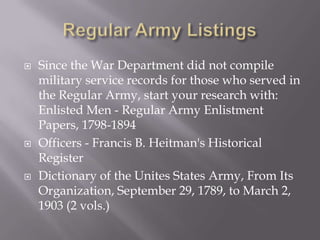 Regular Army Listings

Since the War Department did not compile military service records for those who served in the Regular Army, start your research with: Enlisted Men - Regular Army Enlistment Papers, 1798-1894

Officers - Francis B. Heitman's Historical Register

Dictionary of the Unites States Army, From Its Organization, September 29, 1789, to March 2, 1903 (2 vols.)